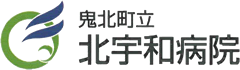 鬼北町立
北宇和病院